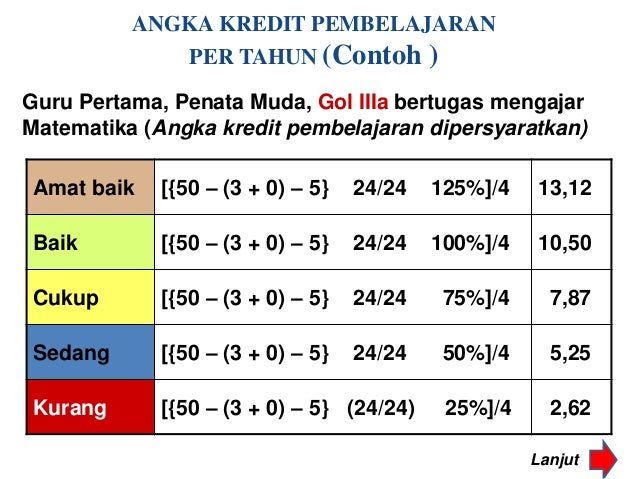 ANGKA KREDIT PEMBELAJARAN
PER TAHUN (Contoh )

Guru Pertama, Penata Muda, Gol IIIa bertugas mengajar Matematika (Angka kredit pembelajaran dipersyaratkan)

| Amat baik | [{50 – (3 + 0) – 5} 24/24 125%]/4 | 13,12 |
|---|---|---|
| Baik | [{50 – (3 + 0) – 5} 24/24 100%]/4 | 10,50 |
| Cukup | [{50 – (3 + 0) – 5} 24/24 75%]/4 | 7,87 |
| Sedang | [{50 – (3 + 0) – 5} 24/24 50%]/4 | 5,25 |
| Kurang | [{50 – (3 + 0) – 5} (24/24) 25%]/4 | 2,62 |

Lanjut